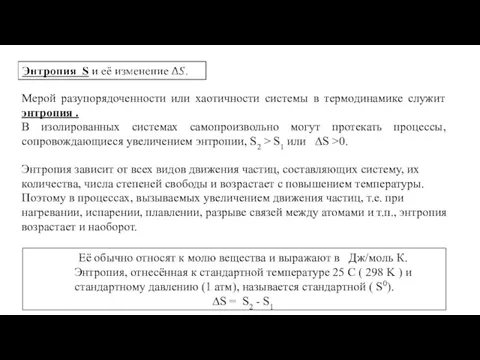 Энтропия S и её изменение $\Delta S$.

Мерой разупорядоченности или хаотичности системы в термодинамике служит энтропия .
В изолированных системах самопроизвольно могут протекать процессы, сопровождающиеся увеличением энтропии, $S_2 > S_1$ или $\Delta S > 0$.

Энтропия зависит от всех видов движения частиц, составляющих систему, их количества, числа степеней свободы и возрастает с повышением температуры. Поэтому в процессах, вызываемых увеличением движения частиц, т.е. при нагревании, испарении, плавлении, разрыве связей между атомами и т.п., энтропия возрастает и наоборот.

Её обычно относят к молю вещества и выражают в Дж/моль К. Энтропия, отнесённая к стандартной температуре 25 С ( 298 К ) и стандартному давлению (1 атм), называется стандартной ( $S^0$).
$\Delta S = S_2 - S_1$